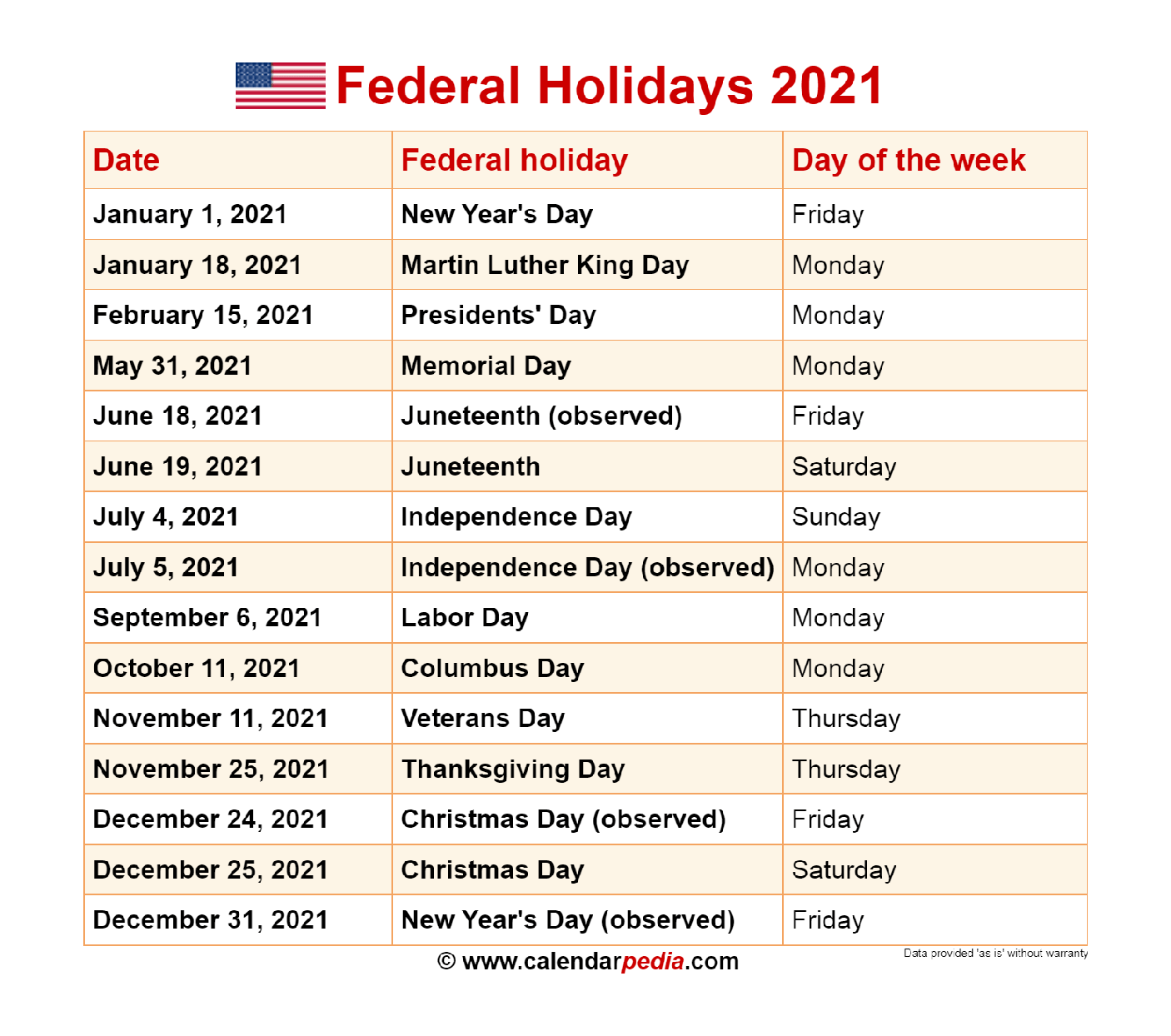 Federal Holidays 2021

| Date | Federal holiday | Day of the week |
|---|---|---|
| January 1, 2021 | New Year's Day | Friday |
| January 18, 2021 | Martin Luther King Day | Monday |
| February 15, 2021 | Presidents' Day | Monday |
| May 31, 2021 | Memorial Day | Monday |
| June 18, 2021 | Juneteenth (observed) | Friday |
| June 19, 2021 | Juneteenth | Saturday |
| July 4, 2021 | Independence Day | Sunday |
| July 5, 2021 | Independence Day (observed) | Monday |
| September 6, 2021 | Labor Day | Monday |
| October 11, 2021 | Columbus Day | Monday |
| November 11, 2021 | Veterans Day | Thursday |
| November 25, 2021 | Thanksgiving Day | Thursday |
| December 24, 2021 | Christmas Day (observed) | Friday |
| December 25, 2021 | Christmas Day | Saturday |
| December 31, 2021 | New Year's Day (observed) | Friday |

© www.calendarpedia.com

Data provided 'as is' without warranty